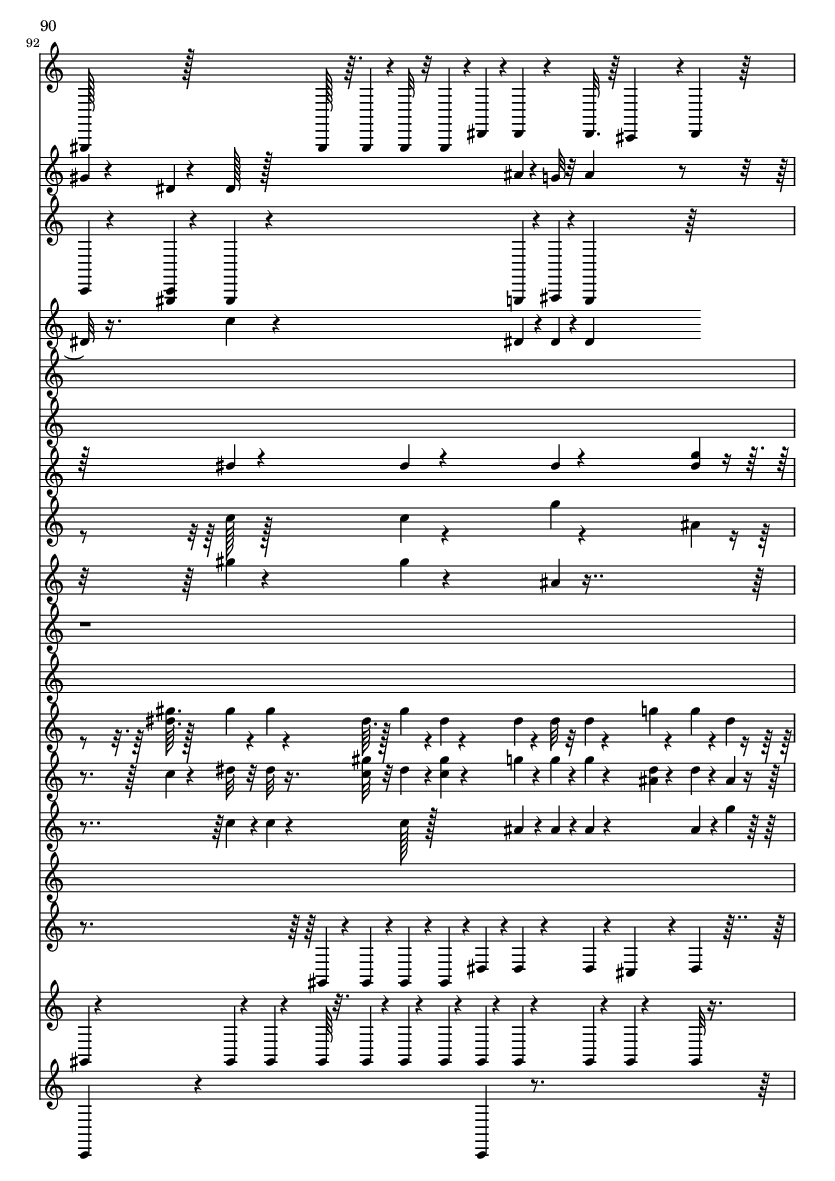 90

92